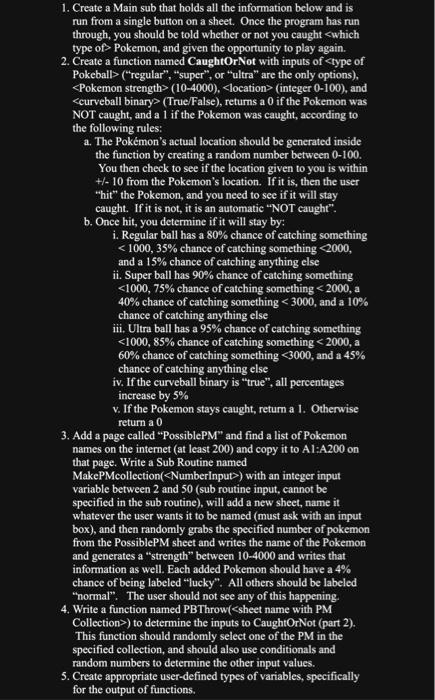 1. Create a Main sub that holds all the information below and is run from a single button on a sheet. Once the program has run through, you should be told whether or not you caught <which type of> Pokemon, and given the opportunity to play again.
2. Create a function named **CaughtOrNot** with inputs of <type of Pokeball> ("regular", "super", or "ultra" are the only options), <Pokemon strength> (10-4000), <location> (integer 0-100), and <curveball binary> (True/False), returns a 0 if the Pokemon was NOT caught, and a 1 if the Pokemon was caught, according to the following rules:
   a. The Pokémon's actual location should be generated inside the function by creating a random number between 0-100. You then check to see if the location given to you is within +/- 10 from the Pokemon's location. If it is, then the user "hit" the Pokemon, and you need to see if it will stay caught. If it is not, it is an automatic "NOT caught".
   b. Once hit, you determine if it will stay by:
      i. Regular ball has a 80% chance of catching something < 1000, 35% chance of catching something <2000, and a 15% chance of catching anything else
      ii. Super ball has 90% chance of catching something <1000, 75% chance of catching something < 2000, a 40% chance of catching something < 3000, and a 10% chance of catching anything else
      iii. Ultra ball has a 95% chance of catching something <1000, 85% chance of catching something < 2000, a 60% chance of catching something <3000, and a 45% chance of catching anything else
      iv. If the curveball binary is "true", all percentages increase by 5%
      v. If the Pokemon stays caught, return a 1. Otherwise return a 0
3. Add a page called "PossiblePM" and find a list of Pokemon names on the internet (at least 200) and copy it to A1:A200 on that page. Write a Sub Routine named MakePMcollection(<NumberInput>) with an integer input variable between 2 and 50 (sub routine input, cannot be specified in the sub routine), will add a new sheet, name it whatever the user wants it to be named (must ask with an input box), and then randomly grabs the specified number of pokemon from the PossiblePM sheet and writes the name of the Pokemon and generates a "strength" between 10-4000 and writes that information as well. Each added Pokemon should have a 4% chance of being labeled "lucky". All others should be labeled "normal". The user should not see any of this happening.
4. Write a function named PBThrow(<sheet name with PM Collection>) to determine the inputs to CaughtOrNot (part 2). This function should randomly select one of the PM in the specified collection, and should also use conditionals and random numbers to determine the other input values.
5. Create appropriate user-defined types of variables, specifically for the output of functions.